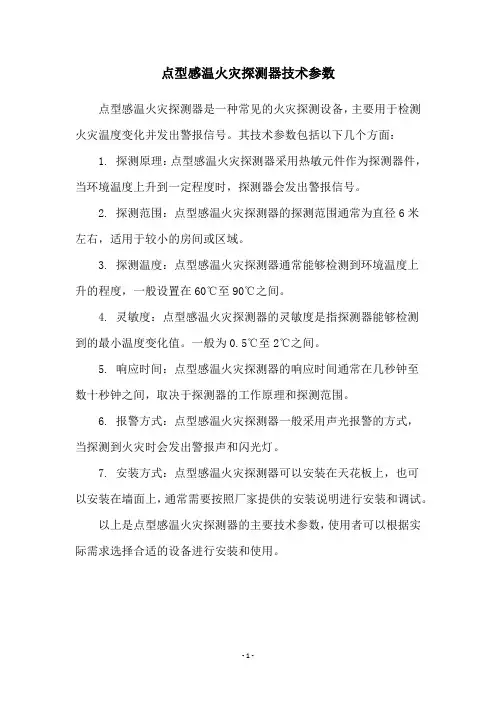 点型感温火灾探测器技术参数

点型感温火灾探测器是一种常见的火灾探测设备，主要用于检测火灾温度变化并发出警报信号。其技术参数包括以下几个方面：

1. 探测原理：点型感温火灾探测器采用热敏元件作为探测器件，当环境温度上升到一定程度时，探测器会发出警报信号。

2. 探测范围：点型感温火灾探测器的探测范围通常为直径 6 米左右，适用于较小的房间或区域。

3. 探测温度：点型感温火灾探测器通常能够检测到环境温度上升的程度，一般设置在 60℃至 90℃之间。

4. 灵敏度：点型感温火灾探测器的灵敏度是指探测器能够检测到的最小温度变化值。一般为 0.5℃至 2℃之间。

5. 响应时间：点型感温火灾探测器的响应时间通常在几秒钟至数十秒钟之间，取决于探测器的工作原理和探测范围。

6. 报警方式：点型感温火灾探测器一般采用声光报警的方式，当探测到火灾时会发出警报声和闪光灯。

7. 安装方式：点型感温火灾探测器可以安装在天花板上，也可以安装在墙面上，通常需要按照厂家提供的安装说明进行安装和调试。

以上是点型感温火灾探测器的主要技术参数，使用者可以根据实际需求选择合适的设备进行安装和使用。

- 1 -